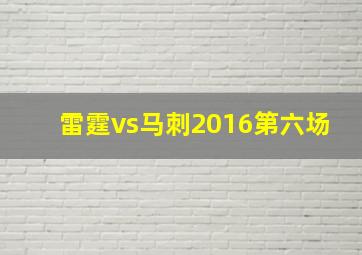 雷霆vs马刺2016第六场